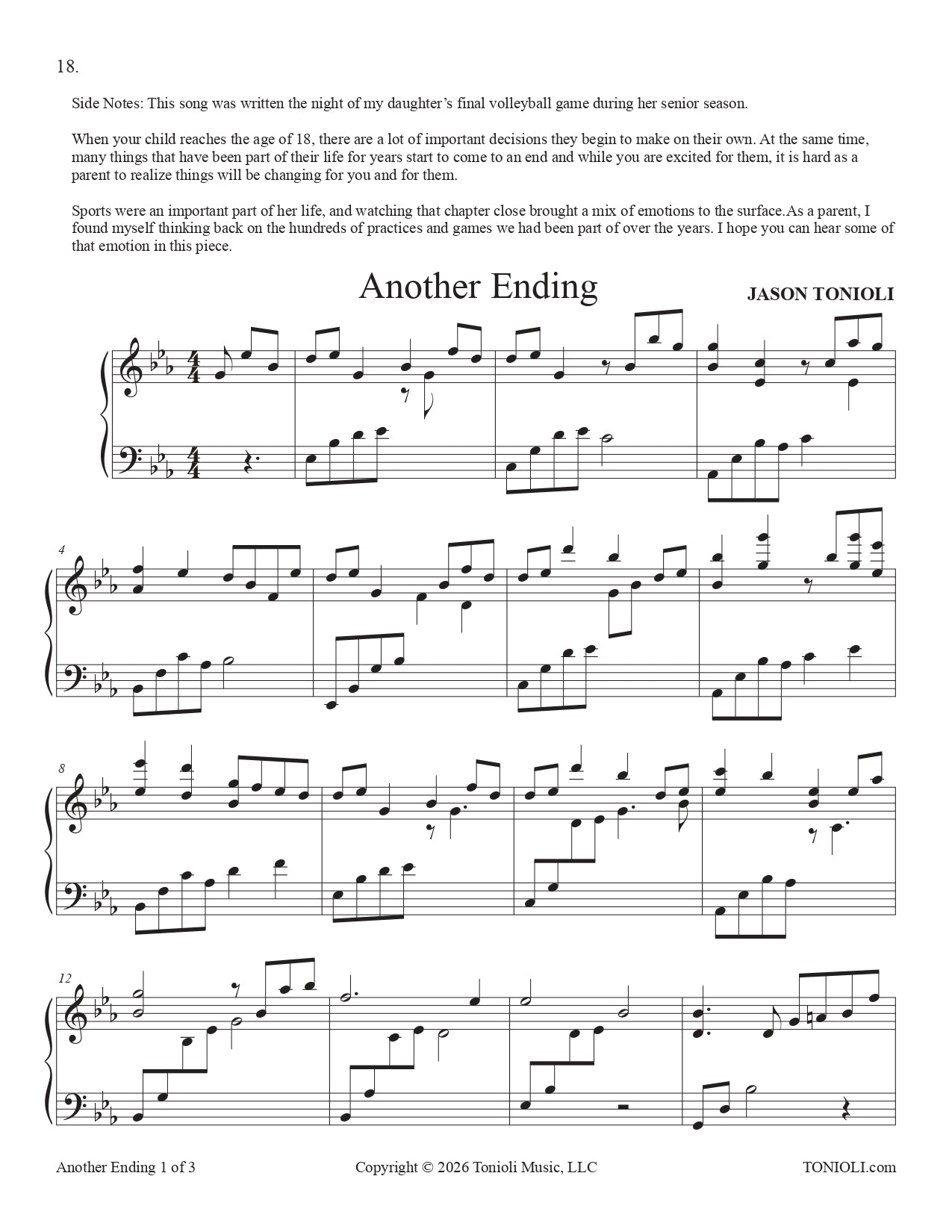 18.

Side Notes: This song was written the night of my daughter's final volleyball game during her senior season.

When your child reaches the age of 18, there are a lot of important decisions they begin to make on their own. At the same time, many things that have been part of their life for years start to come to an end and while you are excited for them, it is hard as a parent to realize things will be changing for you and for them.

Sports were an important part of her life, and watching that chapter close brought a mix of emotions to the surface.As a parent, I found myself thinking back on the hundreds of practices and games we had been part of over the years. I hope you can hear some of that emotion in this piece.

Another Ending

JASON TONIOLI

4

8

12

Another Ending 1 of 3 Copyright © 2026 Tonioli Music, LLC TONIOLI.com